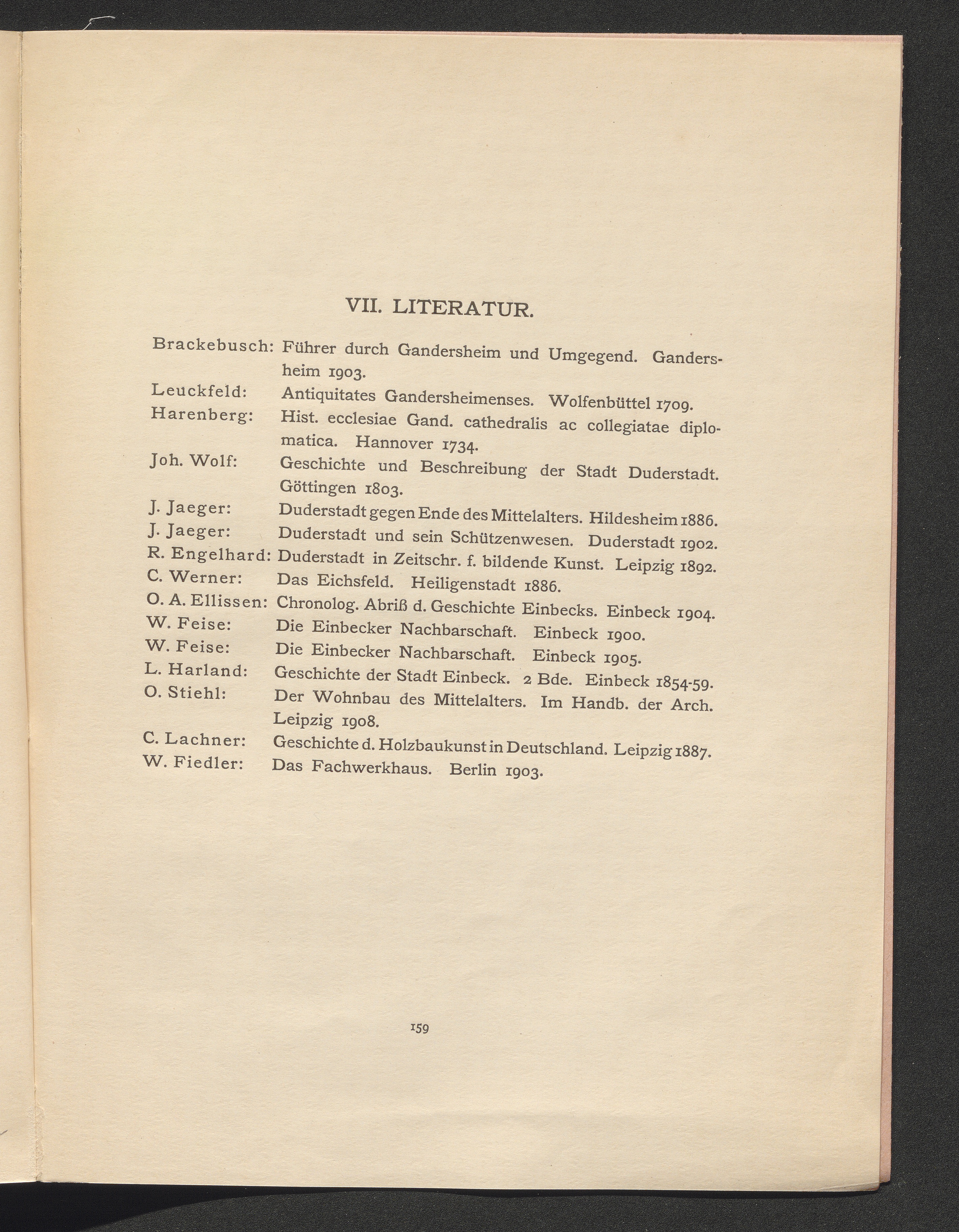 VII. LITERATUR.

Brackebusch: Führer durch Gandersheim und Umgegend. Gandersheim 1903.
Leuckfeld: Antiquitates Gandersheimenses. Wolfenbüttel 1709.
Harenberg: Hist. ecclesiae Gand. cathedralis ac collegiatae diplomatica. Hannover 1734.
Joh. Wolf: Geschichte und Beschreibung der Stadt Duderstadt. Göttingen 1803.
J. Jaeger: Duderstadt gegen Ende des Mittelalters. Hildesheim 1886.
J. Jaeger: Duderstadt und sein Schützenwesen. Duderstadt 1902.
R. Engelhard: Duderstadt in Zeitschr. f. bildende Kunst. Leipzig 1892.
C. Werner: Das Eichsfeld. Heiligenstadt 1886.
O. A. Ellissen: Chronolog. Abriß d. Geschichte Einbecks. Einbeck 1904.
W. Feise: Die Einbecker Nachbarschaft. Einbeck 1900.
W. Feise: Die Einbecker Nachbarschaft. Einbeck 1905.
L. Harland: Geschichte der Stadt Einbeck. 2 Bde. Einbeck 1854-59.
O. Stiehl: Der Wohnbau des Mittelalters. Im Handb. der Arch. Leipzig 1908.
C. Lachner: Geschichte d. Holzbaukunst in Deutschland. Leipzig 1887.
W. Fiedler: Das Fachwerkhaus. Berlin 1903.

159